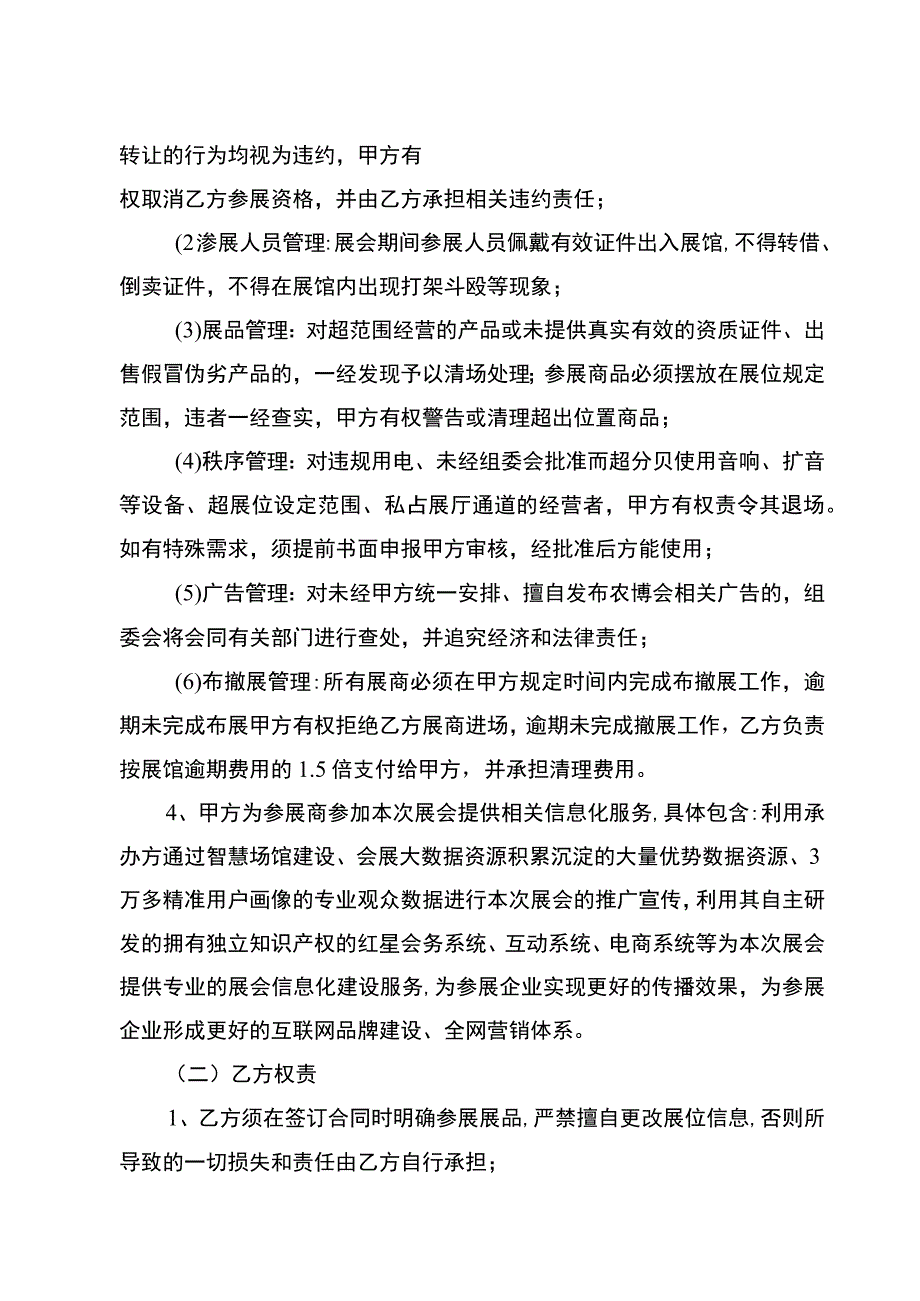 转让的行为均视为违约，甲方有
权取消乙方参展资格，并由乙方承担相关违约责任；

(2渗展人员管理：展会期间参展人员佩戴有效证件出入展馆，不得转借、倒卖证件，不得在展馆内出现打架斗殴等现象；

(3)展品管理：对超范围经营的产品或未提供真实有效的资质证件、出售假冒伪劣产品的，一经发现予以清场处理；参展商品必须摆放在展位规定范围，违者一经查实，甲方有权警告或清理超出位置商品；

(4)秩序管理：对违规用电、未经组委会批准而超分贝使用音响、扩音等设备、超展位设定范围、私占展厅通道的经营者，甲方有权责令其退场。如有特殊需求，须提前书面申报甲方审核，经批准后方能使用；

(5)广告管理：对未经甲方统一安排、擅自发布农博会相关广告的，组委会将会同有关部门进行查处，并追究经济和法律责任；

(6)布撤展管理：所有展商必须在甲方规定时间内完成布撤展工作，逾期未完成布展甲方有权拒绝乙方展商进场，逾期未完成撤展工作，乙方负责按展馆逾期费用的 1.5 倍支付给甲方，并承担清理费用。

4、甲方为参展商参加本次展会提供相关信息化服务，具体包含：利用承办方通过智慧场馆建设、会展大数据资源积累沉淀的大量优势数据资源、3万多精准用户画像的专业观众数据进行本次展会的推广宣传，利用其自主研发的拥有独立知识产权的红星会务系统、互动系统、电商系统等为本次展会提供专业的展会信息化建设服务，为参展企业实现更好的传播效果，为参展企业形成更好的互联网品牌建设、全网营销体系。

（二）乙方权责

1、乙方须在签订合同时明确参展展品，严禁擅自更改展位信息，否则所导致的一切损失和责任由乙方自行承担；